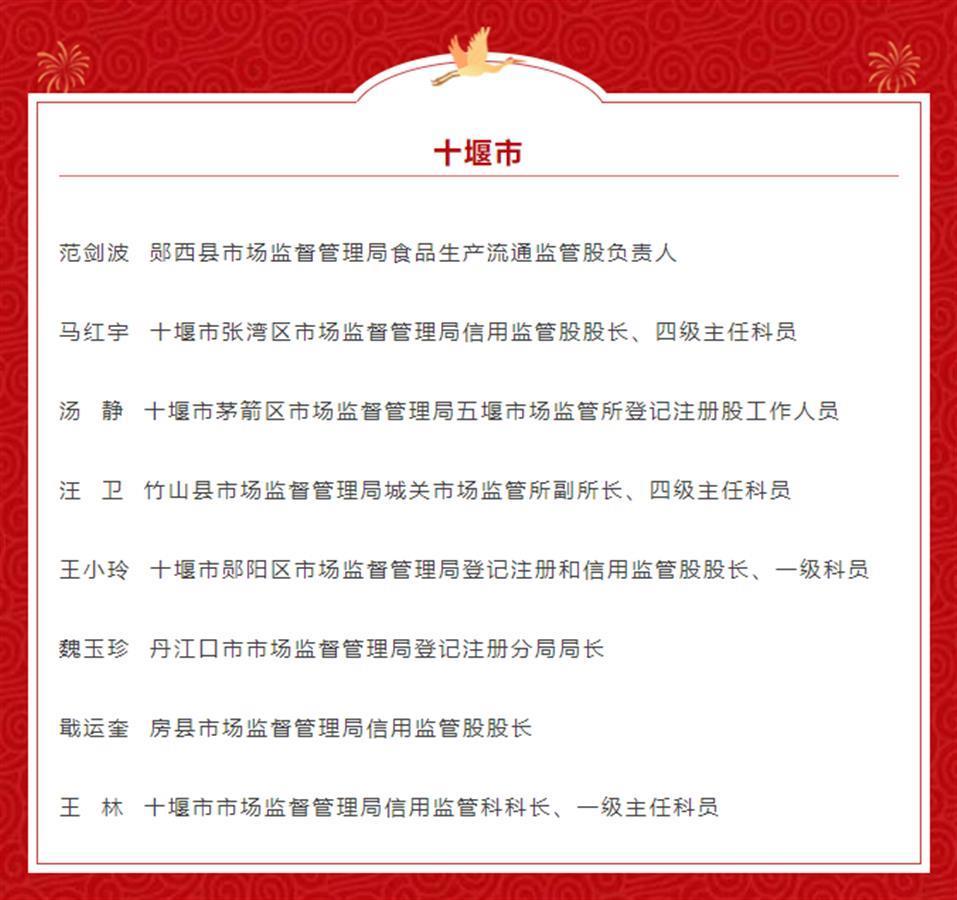 十堰市

范剑波　郧西县市场监督管理局食品生产流通监管股负责人

马红宇　十堰市张湾区市场监督管理局信用监管股股长、四级主任科员

汤　静　十堰市茅箭区市场监督管理局五堰市场监管所登记注册股工作人员

汪　卫　竹山县市场监督管理局城关市场监管所副所长、四级主任科员

王小玲　十堰市郧阳区市场监督管理局登记注册和信用监管股股长、一级科员

魏玉珍　丹江口市市场监督管理局登记注册分局局长

戢运奎　房县市场监督管理局信用监管股股长

王　林　十堰市市场监督管理局信用监管科科长、一级主任科员